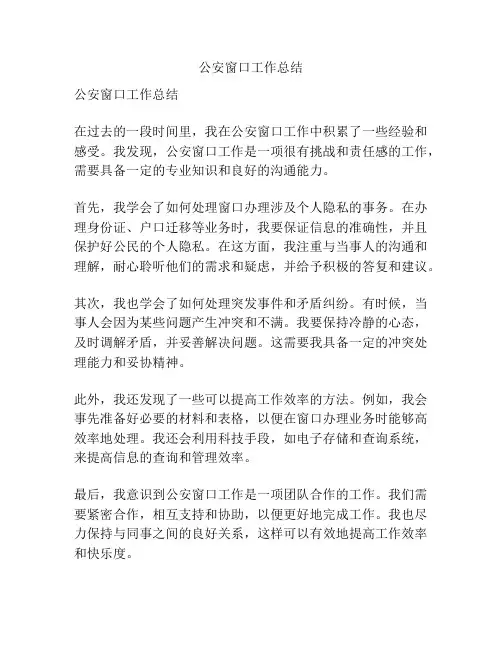 公安窗口工作总结

公安窗口工作总结

在过去的一段时间里，我在公安窗口工作中积累了一些经验和感受。我发现，公安窗口工作是一项很有挑战和责任感的工作，需要具备一定的专业知识和良好的沟通能力。

首先，我学会了如何处理窗口办理涉及个人隐私的事务。在办理身份证、户口迁移等业务时，我要保证信息的准确性，并且保护好公民的个人隐私。在这方面，我注重与当事人的沟通和理解，耐心聆听他们的需求和疑虑，并给予积极的答复和建议。

其次，我也学会了如何处理突发事件和矛盾纠纷。有时候，当事人会因为某些问题产生冲突和不满。我要保持冷静的心态，及时调解矛盾，并妥善解决问题。这需要我具备一定的冲突处理能力和妥协精神。

此外，我还发现了一些可以提高工作效率的方法。例如，我会事先准备好必要的材料和表格，以便在窗口办理业务时能够高效率地处理。我还会利用科技手段，如电子存储和查询系统，来提高信息的查询和管理效率。

最后，我意识到公安窗口工作是一项团队合作的工作。我们需要紧密合作，相互支持和协助，以便更好地完成工作。我也尽力保持与同事之间的良好关系，这样可以有效地提高工作效率和快乐度。